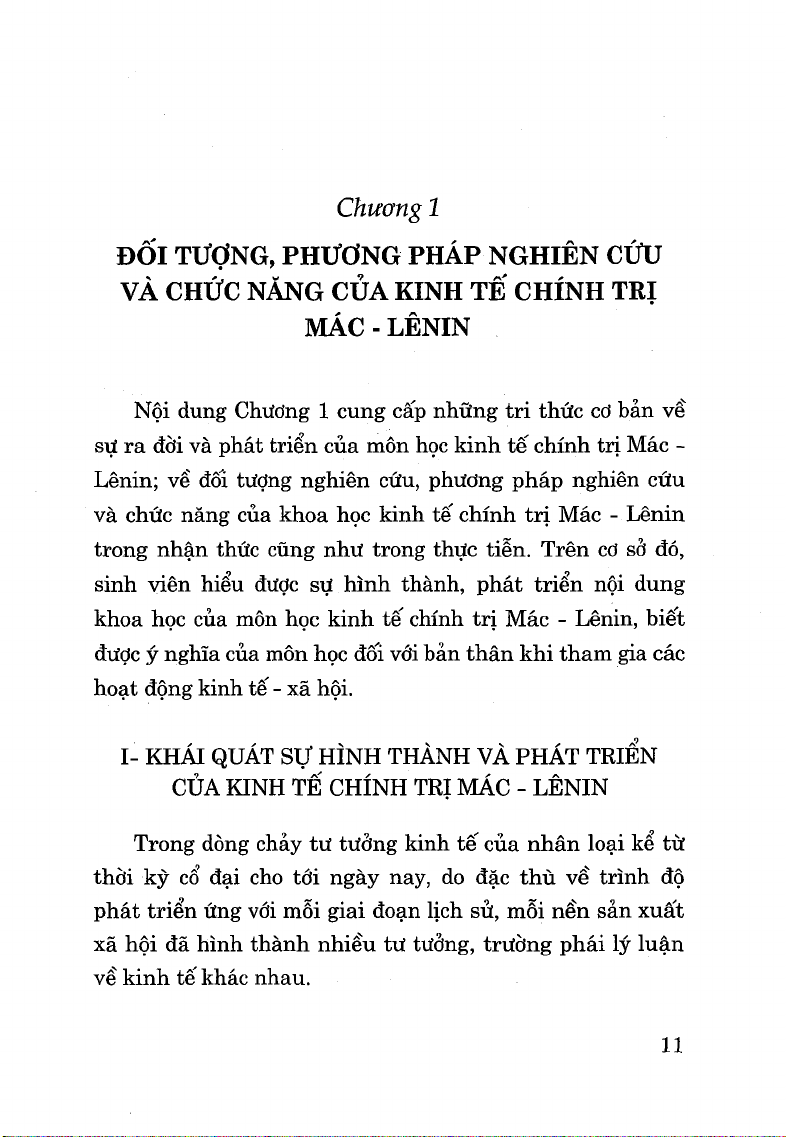 Chương 1

ĐỐI TƯỢNG, PHƯƠNG PHÁP NGHIÊN CỨU VÀ CHỨC NĂNG CỦA KINH TẾ CHÍNH TRỊ MÁC - LÊNIN

Nội dung Chương 1 cung cấp những tri thức cơ bản về sự ra đời và phát triển của môn học kinh tế chính trị Mác - Lênin; về đối tượng nghiên cứu, phương pháp nghiên cứu và chức năng của khoa học kinh tế chính trị Mác - Lênin trong nhận thức cũng như trong thực tiễn. Trên cơ sở đó, sinh viên hiểu được sự hình thành, phát triển nội dung khoa học của môn học kinh tế chính trị Mác - Lênin, biết được ý nghĩa của môn học đối với bản thân khi tham gia các hoạt động kinh tế - xã hội.

I- KHÁI QUÁT SỰ HÌNH THÀNH VÀ PHÁT TRIỂN CỦA KINH TẾ CHÍNH TRỊ MÁC - LÊNIN

Trong dòng chảy tư tưởng kinh tế của nhân loại kể từ thời kỳ cổ đại cho tới ngày nay, do đặc thù về trình độ phát triển ứng với mỗi giai đoạn lịch sử, mỗi nền sản xuất xã hội đã hình thành nhiều tư tưởng, trường phái lý luận về kinh tế khác nhau.

11